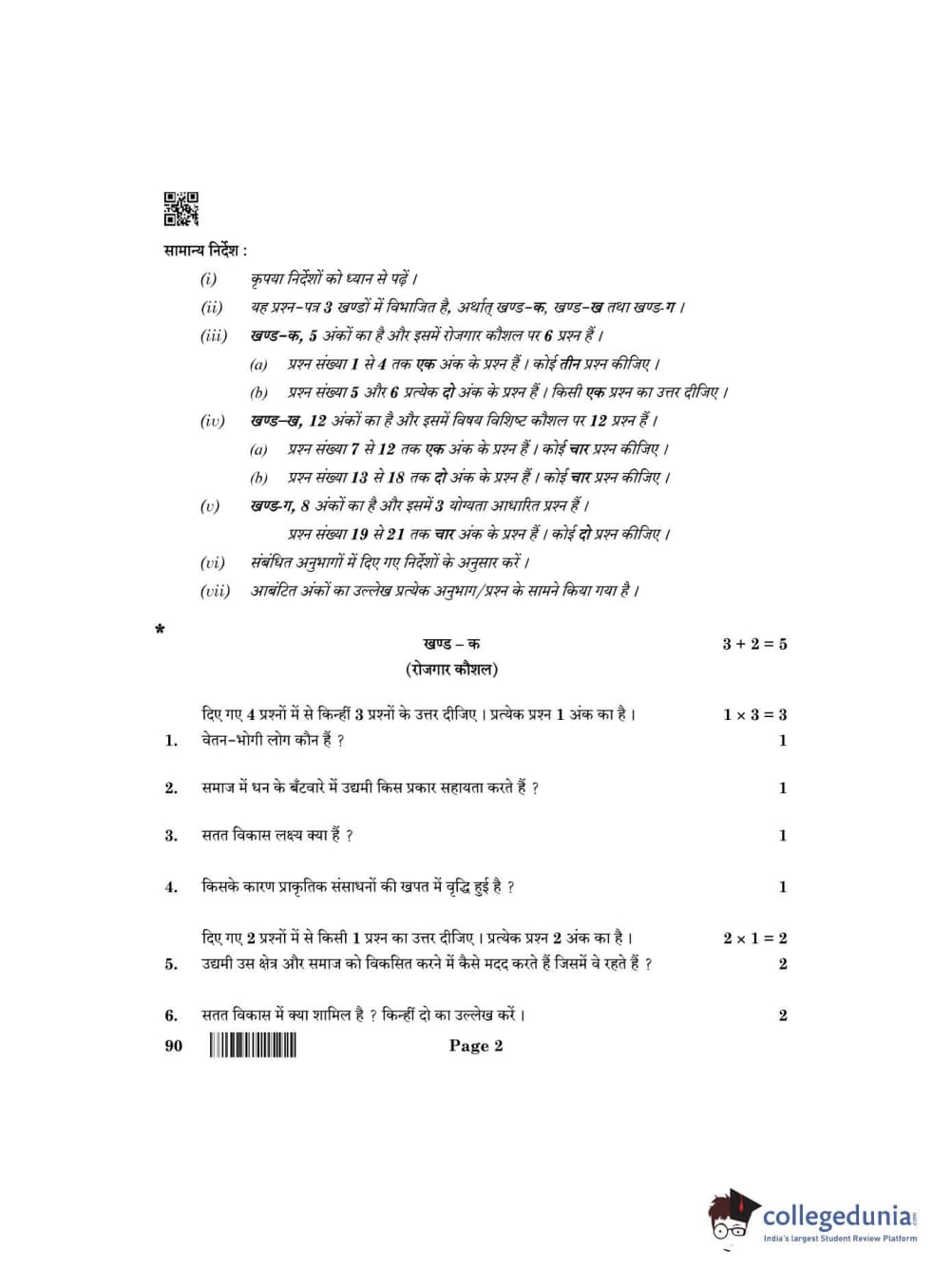 सामान्य निर्देश :

(i) कृपया निर्देशों को ध्यान से पढ़ें ।

(ii) यह प्रश्न-पत्र 3 खण्डों में विभाजित है, अर्थात् खण्ड-क, खण्ड-ख तथा खण्ड-ग ।

(iii) खण्ड-क, 5 अंकों का है और इसमें रोजगार कौशल पर 6 प्रश्न हैं ।

(a) प्रश्न संख्या 1 से 4 तक एक अंक के प्रश्न हैं । कोई तीन प्रश्न कीजिए ।

(b) प्रश्न संख्या 5 और 6 प्रत्येक दो अंक के प्रश्न हैं । किसी एक प्रश्न का उत्तर दीजिए ।

(iv) खण्ड-ख, 12 अंकों का है और इसमें विषय विशिष्ट कौशल पर 12 प्रश्न हैं ।

(a) प्रश्न संख्या 7 से 12 तक एक अंक के प्रश्न हैं । कोई चार प्रश्न कीजिए ।

(b) प्रश्न संख्या 13 से 18 तक दो अंक के प्रश्न हैं । कोई चार प्रश्न कीजिए ।

(v) खण्ड-ग, 8 अंकों का है और इसमें 3 योग्यता आधारित प्रश्न हैं ।

प्रश्न संख्या 19 से 21 तक चार अंक के प्रश्न हैं । कोई दो प्रश्न कीजिए ।

(vi) संबंधित अनुभागों में दिए गए निर्देशों के अनुसार करें ।

(vii) आबंटित अंकों का उल्लेख प्रत्येक अनुभाग/प्रश्न के सामने किया गया है ।

*

खण्ड – क $3 + 2 = 5$

(रोजगार कौशल)

दिए गए 4 प्रश्नों में से किन्हीं 3 प्रश्नों के उत्तर दीजिए । प्रत्येक प्रश्न 1 अंक का है । $1 \times 3 = 3$

1. वेतन-भोगी लोग कौन हैं ? 1

2. समाज में धन के बँटवारे में उद्यमी किस प्रकार सहायता करते हैं ? 1

3. सतत विकास लक्ष्य क्या हैं ? 1

4. किसके कारण प्राकृतिक संसाधनों की खपत में वृद्धि हुई है ? 1

दिए गए 2 प्रश्नों में से किसी 1 प्रश्न का उत्तर दीजिए । प्रत्येक प्रश्न 2 अंक का है । $2 \times 1 = 2$

5. उद्यमी उस क्षेत्र और समाज को विकसित करने में कैसे मदद करते हैं जिसमें वे रहते हैं ? 2

6. सतत विकास में क्या शामिल है ? किन्हीं दो का उल्लेख करें । 2

90 Page 2

collegedunia
India's largest Student Review Platform